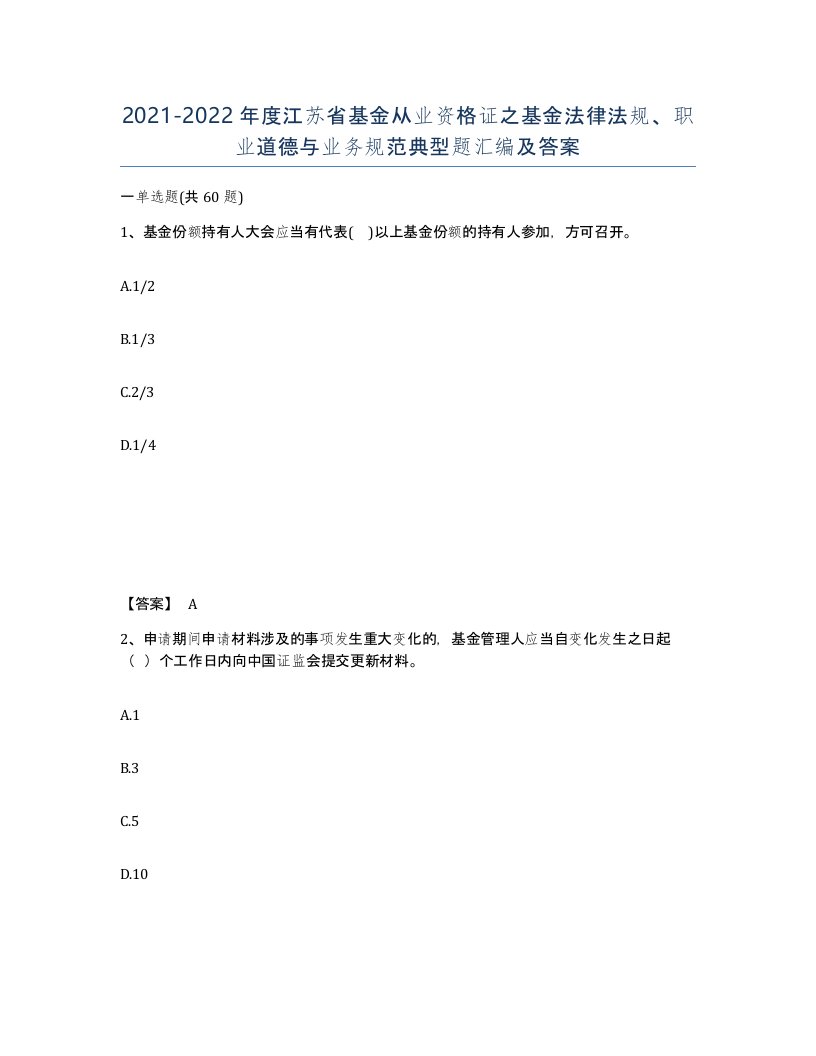 2021-2022年度江苏省基金从业资格证之基金法律法规、职业道德与业务规范典型题汇编及答案

一单选题(共60题)

1、基金份额持有人大会应当有代表( )以上基金份额的持有人参加，方可召开。

A.1/2

B.1/3

C.2/3

D.1/4

【答案】 A

2、申请期间申请材料涉及的事项发生重大变化的，基金管理人应当自变化发生之日起（ ）个工作日内向中国证监会提交更新材料。

A.1

B.3

C.5

D.10